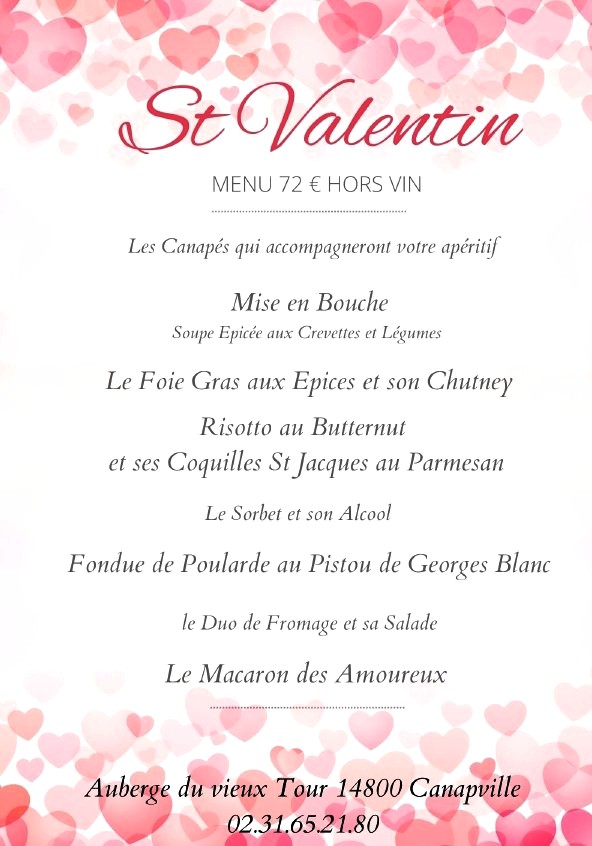 St Valentin

MENU 72 € HORS VIN

Les Canapés qui accompagneront votre apéritif

Mise en Bouche
Soupe Epicée aux Crevettes et Légumes

Le Foie Gras aux Epices et son Chutney

Risotto au Butternut
et ses Coquilles St Jacques au Parmesan

Le Sorbet et son Alcool

Fondue de Poularde au Pistou de Georges Blanc

le Duo de Fromage et sa Salade

Le Macaron des Amoureux

Auberge du vieux Tour 14800 Canapville
02.31.65.21.80